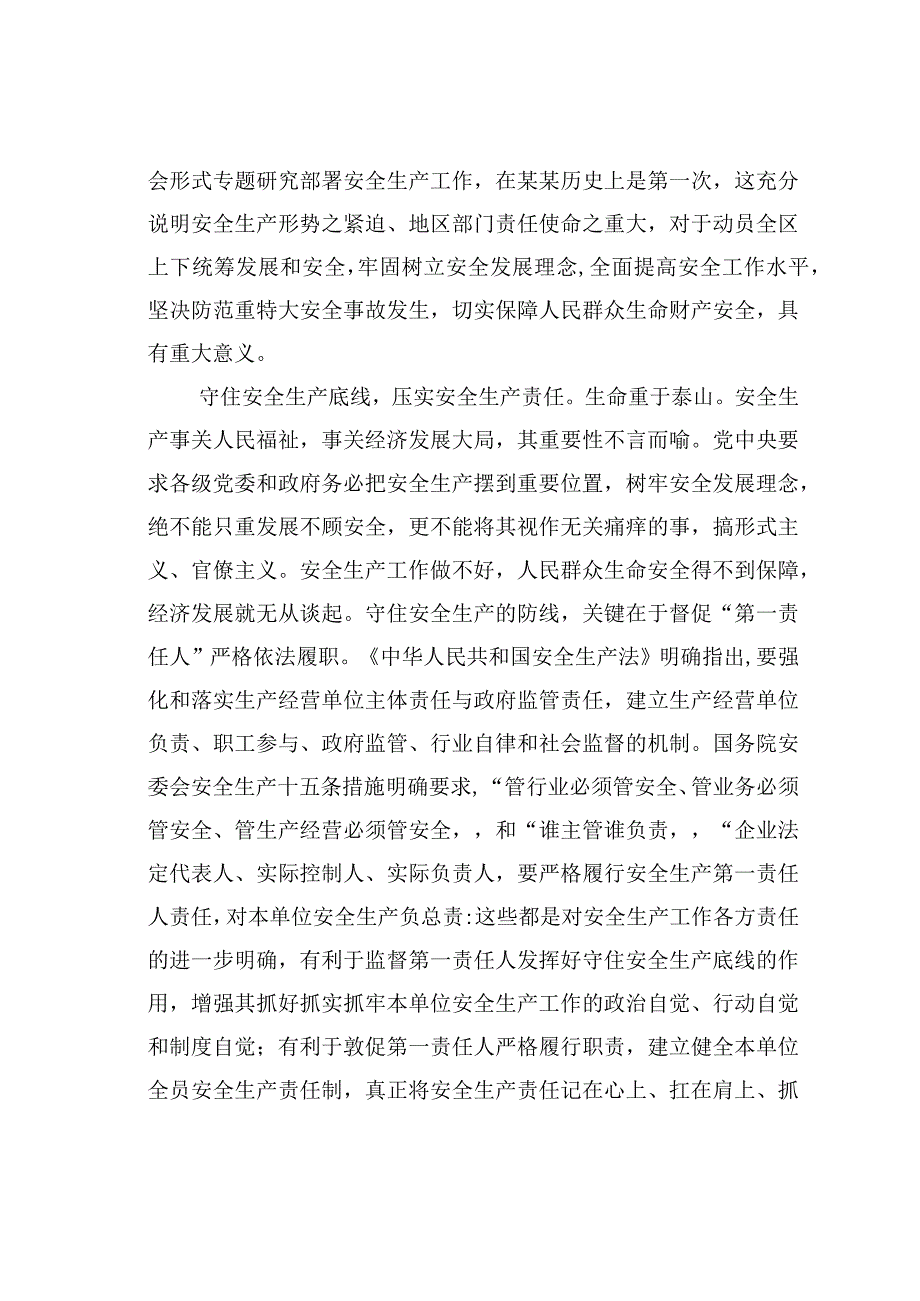 会形式专题研究部署安全生产工作，在某某历史上是第一次，这充分说明安全生产形势之紧迫、地区部门责任使命之重大，对于动员全区上下统筹发展和安全，牢固树立安全发展理念，全面提高安全工作水平，坚决防范重特大安全事故发生，切实保障人民群众生命财产安全，具有重大意义。

守住安全生产底线，压实安全生产责任。生命重于泰山。安全生产事关人民福祉，事关经济发展大局，其重要性不言而喻。党中央要求各级党委和政府务必把安全生产摆到重要位置，树牢安全发展理念，绝不能只重发展不顾安全，更不能将其视作无关痛痒的事，搞形式主义、官僚主义。安全生产工作做不好，人民群众生命安全得不到保障，经济发展就无从谈起。守住安全生产的防线，关键在于督促“第一责任人”严格依法履职。《中华人民共和国安全生产法》明确指出，要强化和落实生产经营单位主体责任与政府监管责任，建立生产经营单位负责、职工参与、政府监管、行业自律和社会监督的机制。国务院安委会安全生产十五条措施明确要求，“管行业必须管安全、管业务必须管安全、管生产经营必须管安全，，和“谁主管谁负责，，“企业法定代表人、实际控制人、实际负责人，要严格履行安全生产第一责任人责任，对本单位安全生产负总责:这些都是对安全生产工作各方责任的进一步明确，有利于监督第一责任人发挥好守住安全生产底线的作用，增强其抓好抓实抓牢本单位安全生产工作的政治自觉、行动自觉和制度自觉；有利于敦促第一责任人严格履行职责，建立健全本单位全员安全生产责任制，真正将安全生产责任记在心上、扛在肩上、抓